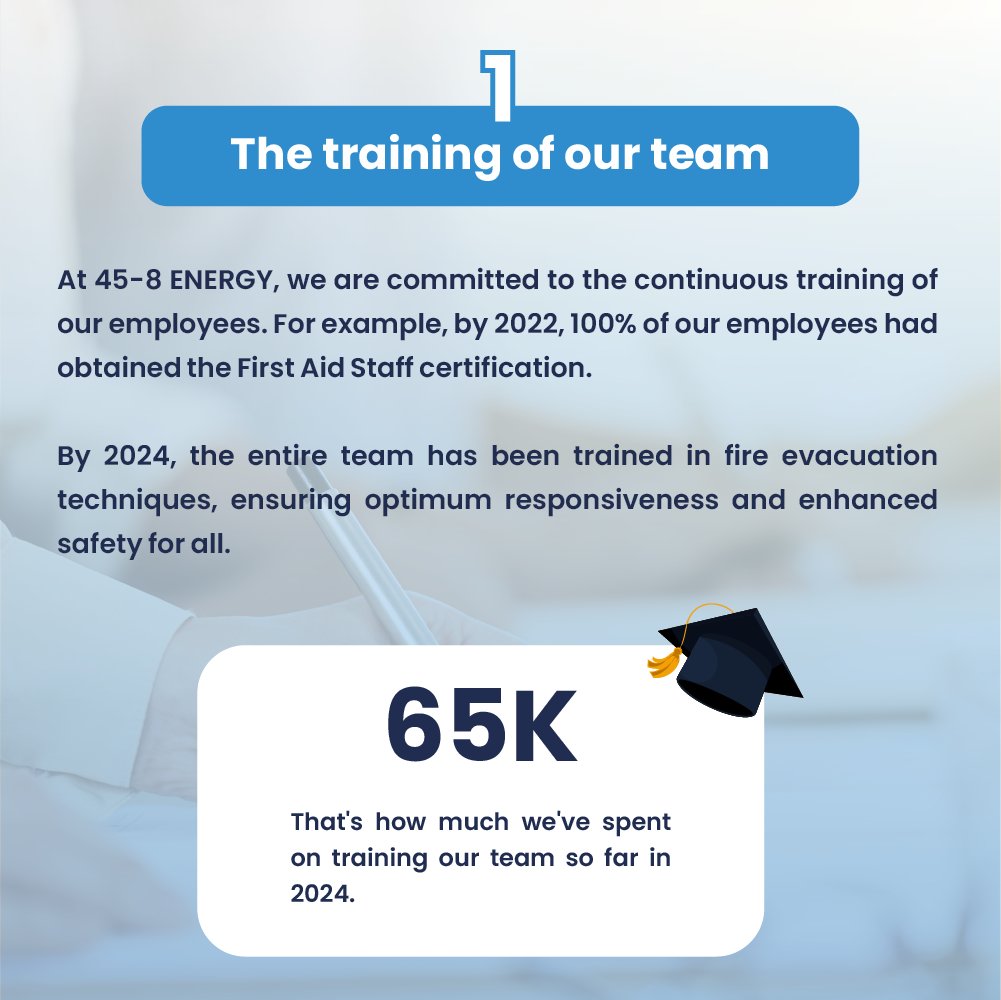 1

The training of our team

At 45-8 ENERGY, we are committed to the continuous training of our employees. For example, by 2022, 100% of our employees had obtained the First Aid Staff certification.

By 2024, the entire team has been trained in fire evacuation techniques, ensuring optimum responsiveness and enhanced safety for all.

65K

That's how much we've spent on training our team so far in 2024.